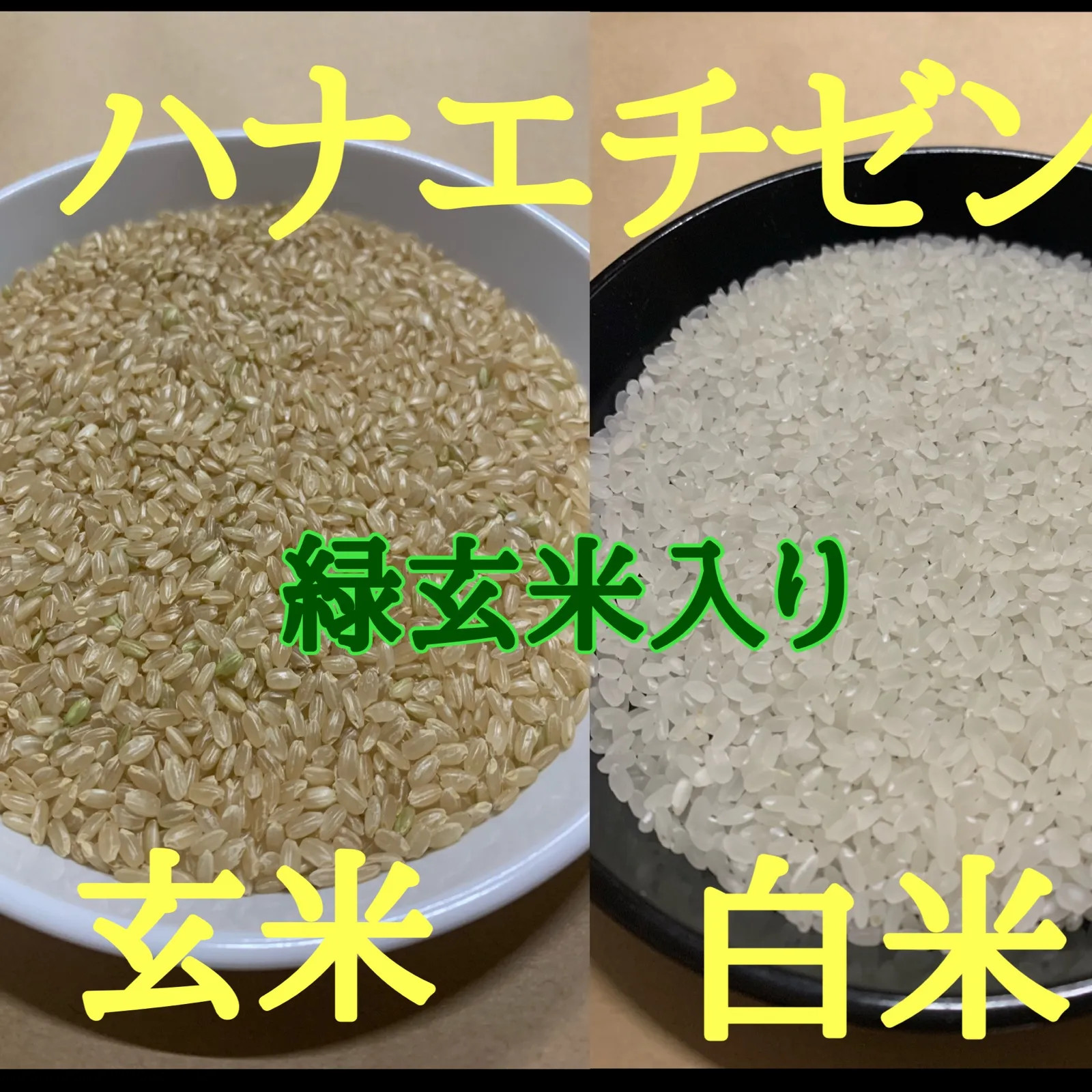 ハナエチゼン

緑玄米入り

玄米

白米